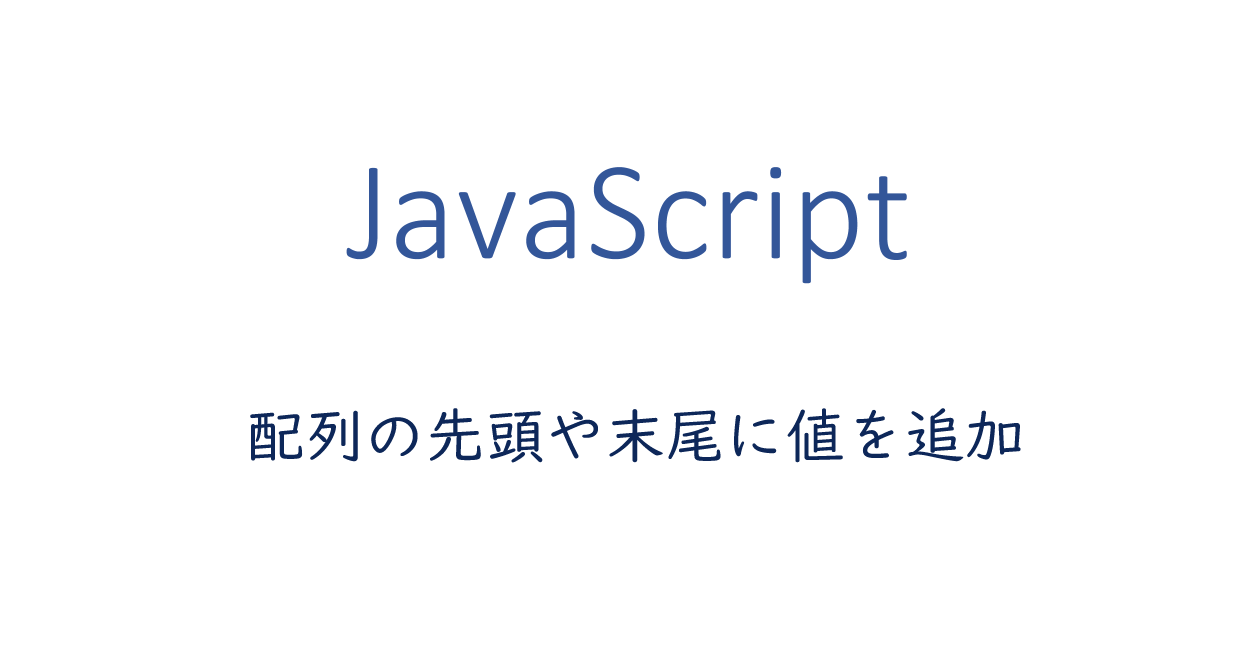 JavaScript

配列の先頭や末尾に値を追加